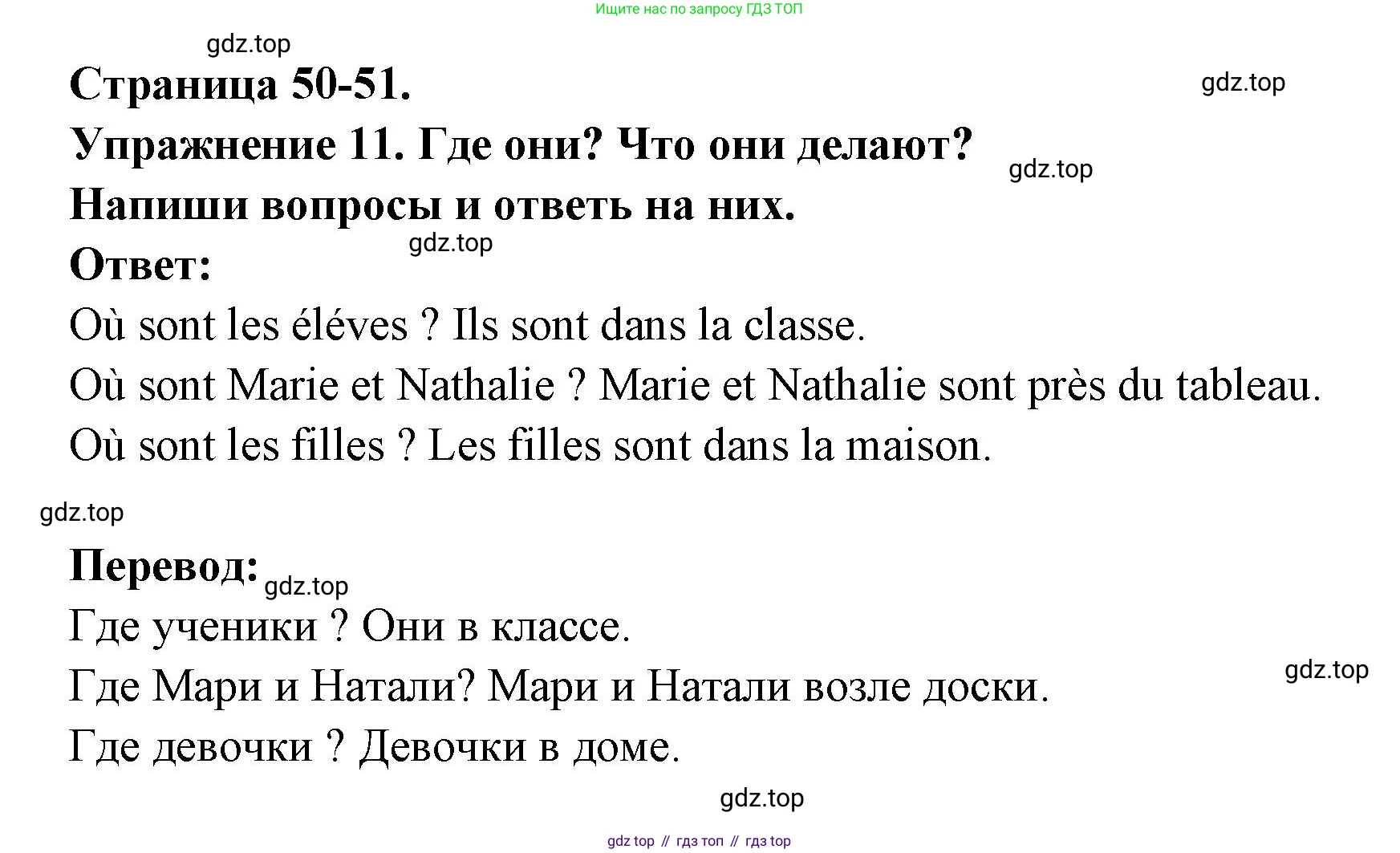 Ищите нас по запросу ГДЗ ТОП

Страница 50-51.

Упражнение 11. Где они? Что они делают?

Напиши вопросы и ответь на них.

Ответ:

Où sont les éléves ? Ils sont dans la classe.

Où sont Marie et Nathalie ? Marie et Nathalie sont près du tableau.

Où sont les filles ? Les filles sont dans la maison.

Перевод:

Где ученики ? Они в классе.

Где Мари и Натали? Мари и Натали возле доски.

Где девочки ? Девочки в доме.

gdz top // гдз топ // гдз top

gdz.top